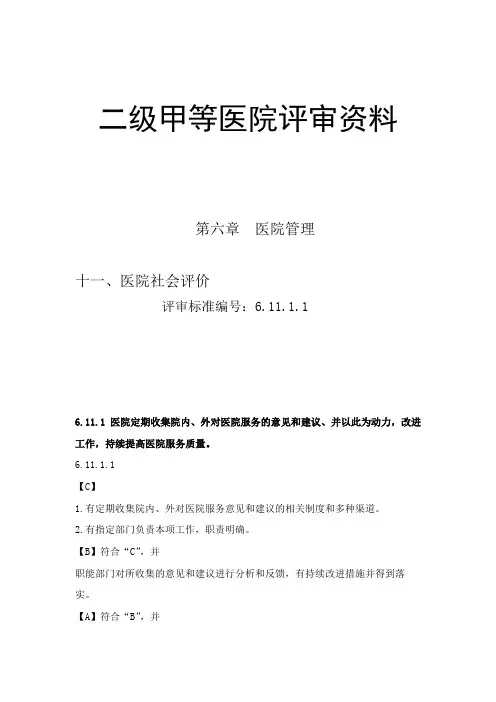 二级甲等医院评审资料

第六章　医院管理

十一、医院社会评价

评审标准编号：6.11.1.1

6.11.1 医院定期收集院内、外对医院服务的意见和建议、并以此为动力，改进工作，持续提高医院服务质量。

6.11.1.1

【C】

1.有定期收集院内、外对医院服务意见和建议的相关制度和多种渠道。

2.有指定部门负责本项工作，职责明确。

【B】符合“C”，并

职能部门对所收集的意见和建议进行分析和反馈，有持续改进措施并得到落实。

【A】符合“B”，并